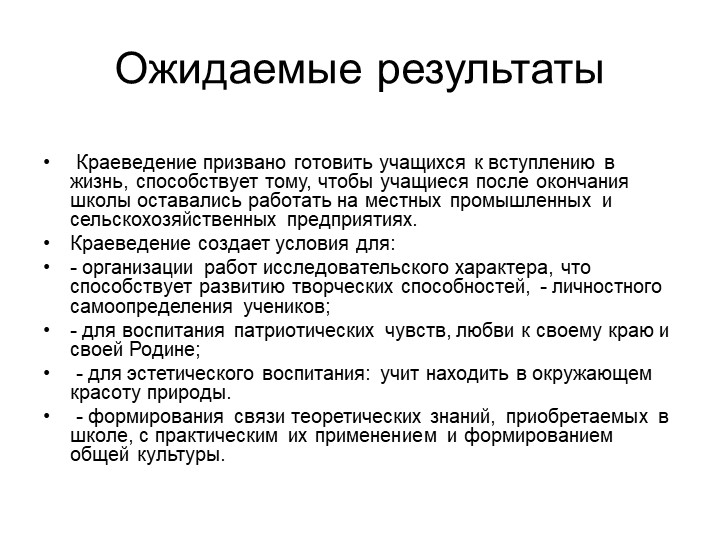 Ожидаемые результаты

• Краеведение призвано готовить учащихся к вступлению в жизнь, способствует тому, чтобы учащиеся после окончания школы оставались работать на местных промышленных и сельскохозяйственных предприятиях.
• Краеведение создает условия для:
• - организации работ исследовательского характера, что способствует развитию творческих способностей, - личностного самоопределения учеников;
• - для воспитания патриотических чувств, любви к своему краю и своей Родине;
• - для эстетического воспитания: учит находить в окружающем красоту природы.
• - формирования связи теоретических знаний, приобретаемых в школе, с практическим их применением и формированием общей культуры.